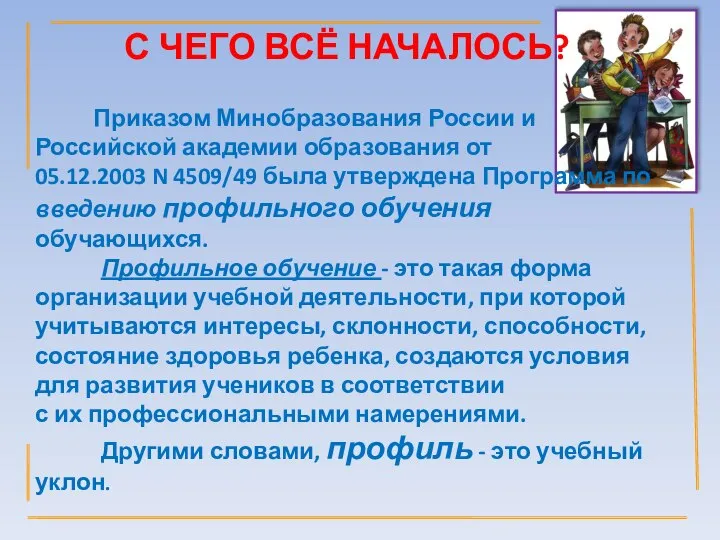 С ЧЕГО ВСЁ НАЧАЛОСЬ?

Приказом Минобразования России и Российской академии образования от 05.12.2003 N 4509/49 была утверждена Программа по введению профильного обучения обучающихся.

Профильное обучение - это такая форма организации учебной деятельности, при которой учитываются интересы, склонности, способности, состояние здоровья ребенка, создаются условия для развития учеников в соответствии с их профессиональными намерениями.

Другими словами, профиль - это учебный уклон.